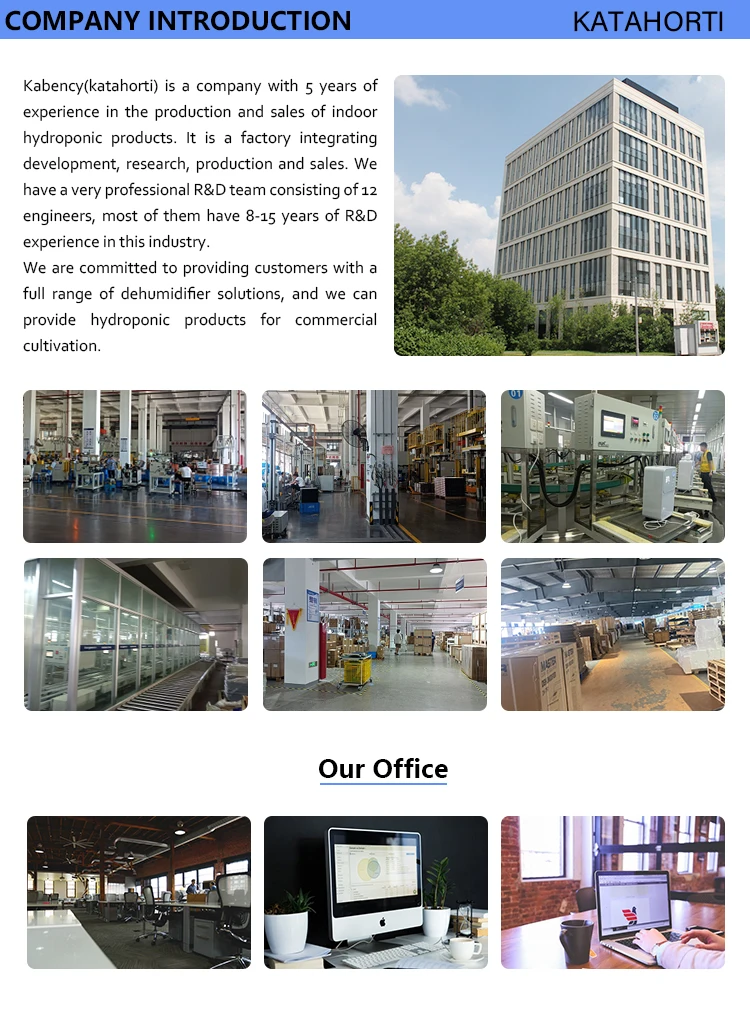 COMPANY INTRODUCTION

KATAHORTI

Kabency(katahorti) is a company with 5 years of experience in the production and sales of indoor hydroponic products. It is a factory integrating development, research, production and sales. We have a very professional R&D team consisting of 12 engineers, most of them have 8-15 years of R&D experience in this industry.

We are committed to providing customers with a full range of dehumidifier solutions, and we can provide hydroponic products for commercial cultivation.

Our Office